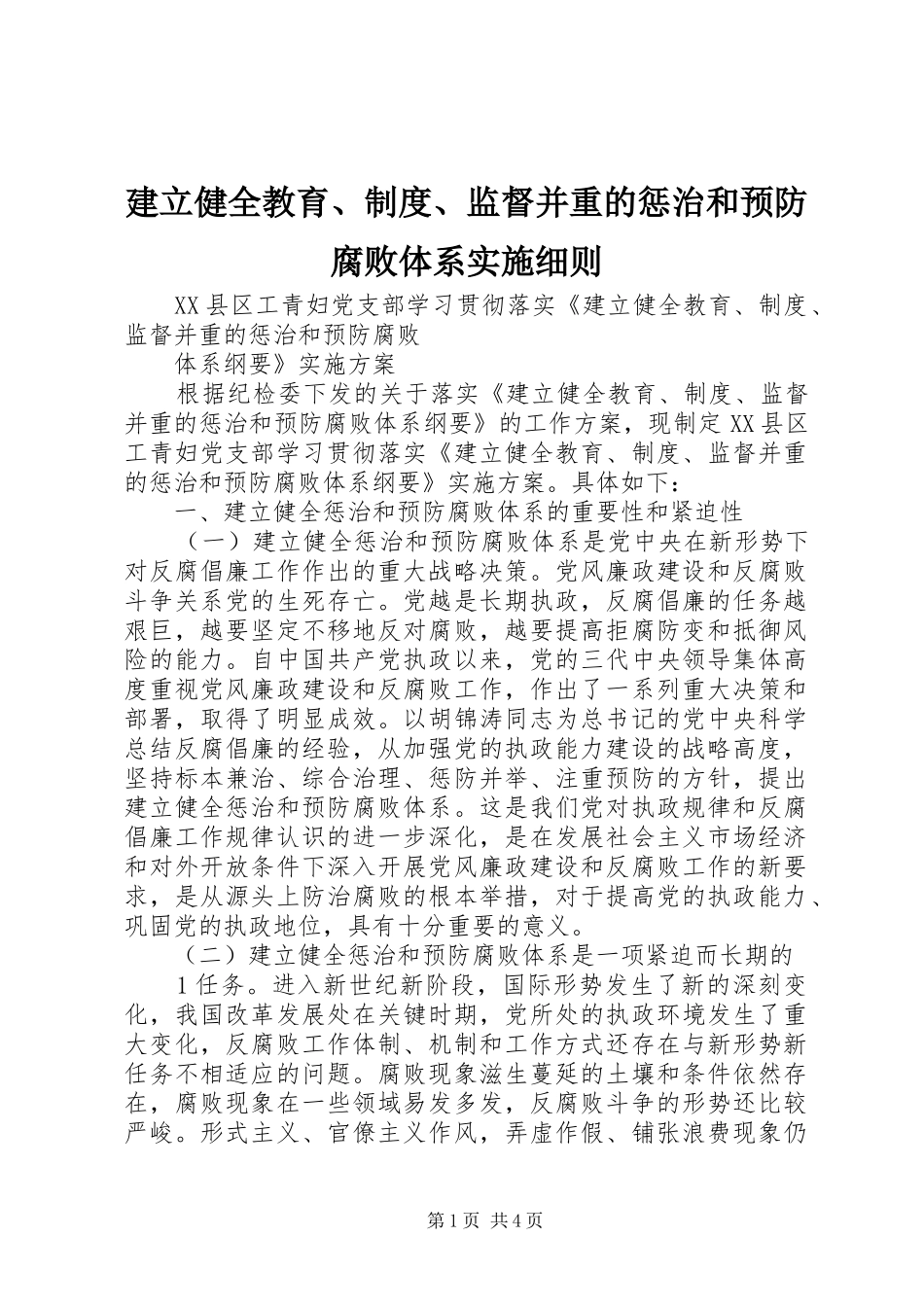 建立健全教育、制度、监督并重的惩治和预防腐败体系实施细则

XX县区工青妇党支部学习贯彻落实《建立健全教育、制度、监督并重的惩治和预防腐败

体系纲要》实施方案

根据纪检委下发的关于落实《建立健全教育、制度、监督并重的惩治和预防腐败体系纲要》的工作方案，现制定XX县区工青妇党支部学习贯彻落实《建立健全教育、制度、监督并重的惩治和预防腐败体系纲要》实施方案。具体如下：

一、建立健全惩治和预防腐败体系的重要性和紧迫性

（一）建立健全惩治和预防腐败体系是党中央在新形势下对反腐倡廉工作作出的重大战略决策。党风廉政建设和反腐败斗争关系党的生死存亡。党越是长期执政，反腐倡廉的任务越艰巨，越要坚定不移地反对腐败，越要提高拒腐防变和抵御风险的能力。自中国共产党执政以来，党的三代中央领导集体高度重视党风廉政建设和反腐败工作，作出了一系列重大决策和部署，取得了明显成效。以胡锦涛同志为总书记的党中央科学总结反腐倡廉的经验，从加强党的执政能力建设的战略高度，坚持标本兼治、综合治理、惩防并举、注重预防的方针，提出建立健全惩治和预防腐败体系。这是我们党对执政规律和反腐倡廉工作规律认识的进一步深化，是在发展社会主义市场经济和对外开放条件下深入开展党风廉政建设和反腐败工作的新要求，是从源头上防治腐败的根本举措，对于提高党的执政能力、巩固党的执政地位，具有十分重要的意义。

（二）建立健全惩治和预防腐败体系是一项紧迫而长期的

1任务。进入新世纪新阶段，国际形势发生了新的深刻变化，我国改革发展处在关键时期，党所处的执政环境发生了重大变化，反腐败工作体制、机制和工作方式还存在与新形势新任务不相适应的问题。腐败现象滋生蔓延的土壤和条件依然存在，腐败现象在一些领域易发多发，反腐败斗争的形势还比较严峻。形式主义、官僚主义作风，弄虚作假、铺张浪费现象仍

第1页 共4页